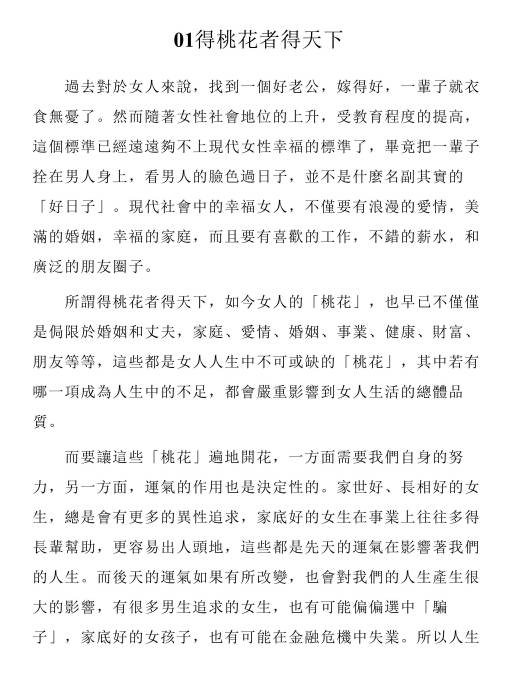 01得桃花者得天下

過去對於女人來說，找到一個好老公，嫁得好，一輩子就衣食無憂了。然而隨著女性社會地位的上升，受教育程度的提高，這個標準已經遠遠夠不上現代女性幸福的標準了，畢竟把一輩子拴在男人身上，看男人的臉色過日子，並不是什麼名副其實的「好日子」。現代社會中的幸福女人，不僅要有浪漫的愛情，美滿的婚姻，幸福的家庭，而且要有喜歡的工作，不錯的薪水，和廣泛的朋友圈子。

所謂得桃花者得天下，如今女人的「桃花」，也早已不僅僅是侷限於婚姻和丈夫，家庭、愛情、婚姻、事業、健康、財富、朋友等等，這些都是女人人生中不可或缺的「桃花」，其中若有哪一項成為人生中的不足，都會嚴重影響到女人生活的總體品質。

而要讓這些「桃花」遍地開花，一方面需要我們自身的努力，另一方面，運氣的作用也是決定性的。家世好、長相好的女生，總是會有更多的異性追求，家底好的女生在事業上往往多得長輩幫助，更容易出人頭地，這些都是先天的運氣在影響著我們的人生。而後天的運氣如果有所改變，也會對我們的人生產生很大的影響，有很多男生追求的女生，也有可能偏偏選中「騙子」，家底好的女孩子，也有可能在金融危機中失業。所以人生